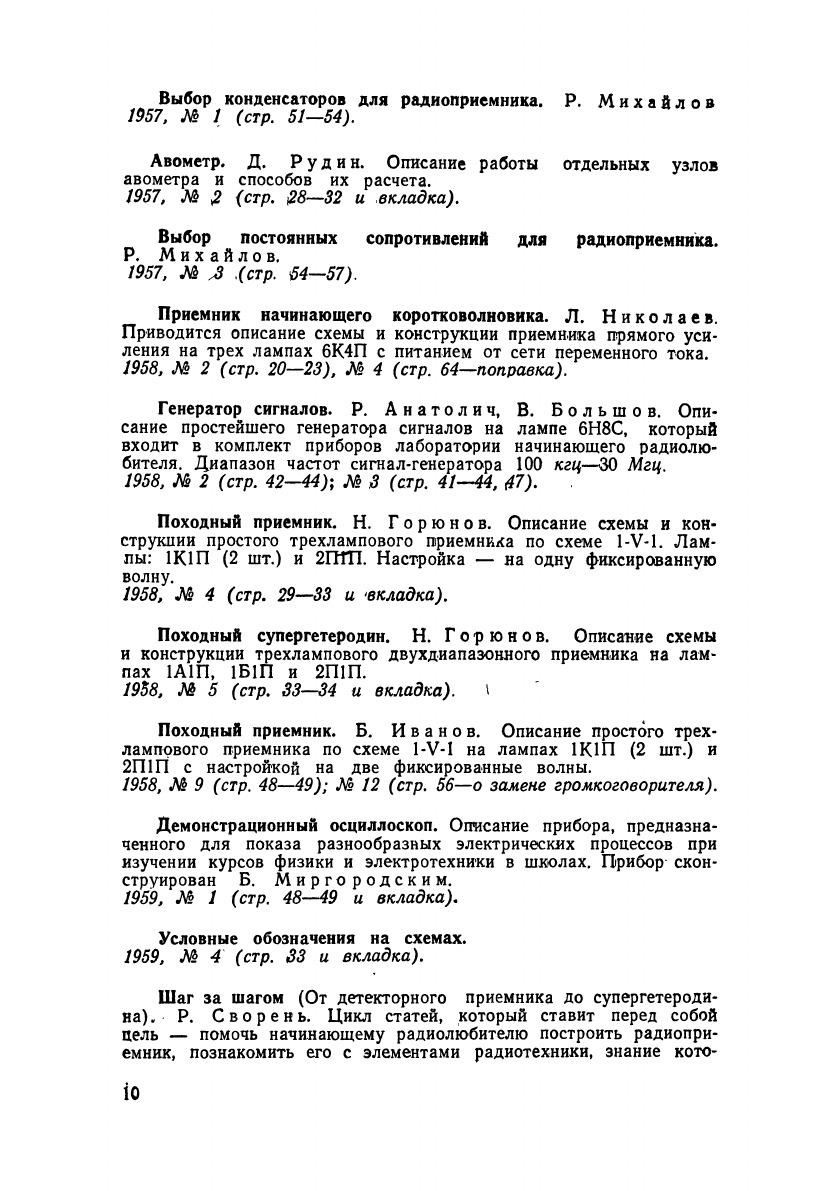 Выбор конденсаторов для радиоприемника. Р. Михайлов 1957, № 1 (стр. 51—54).

Авометр. Д. Рудин. Описание работы отдельных узлов авометра и способов их расчета.
1957, № 2 (стр. 28—32 и вкладка).

Выбор постоянных сопротивлений для радиоприемника. Р. Михайлов.
1957, № 3 (стр. 54—57).

Приемник начинающего коротковолновика. Л. Николаев. Приводится описание схемы и конструкции приемника прямого усиления на трех лампах 6К4П с питанием от сети переменного тока.
1958, № 2 (стр. 20—23), № 4 (стр. 64—поправка).

Генератор сигналов. Р. Анатолич, В. Большов. Описание простейшего генератора сигналов на лампе 6Н8С, который входит в комплект приборов лаборатории начинающего радиолюбителя. Диапазон частот сигнал-генератора 100 кгц—30 Мгц.
1958, № 2 (стр. 42—44); № 3 (стр. 41—44, 47).

Походный приемник. Н. Горюнов. Описание схемы и конструкции простого трехлампового приемника по схеме 1-V-1. Лампы: 1К1П (2 шт.) и 2П1П. Настройка — на одну фиксированную волну.
1958, № 4 (стр. 29—33 и вкладка).

Походный супергетеродин. Н. Горюнов. Описание схемы и конструкции трехлампового двухдиапазонного приемника на лампах 1А1П, 1Б1П и 2П1П.
1958, № 5 (стр. 33—34 и вкладка).

Походный приемник. Б. Иванов. Описание простого трехлампового приемника по схеме 1-V-1 на лампах 1К1П (2 шт.) и 2П1П с настройкой на две фиксированные волны.
1958, № 9 (стр. 48—49); № 12 (стр. 56—о замене громкоговорителя).

Демонстрационный осциллоскоп. Описание прибора, предназначенного для показа разнообразных электрических процессов при изучении курсов физики и электротехники в школах. Прибор сконструирован Б. Миргородским.
1959, № 1 (стр. 48—49 и вкладка).

Условные обозначения на схемах.
1959, № 4 (стр. 33 и вкладка).

Шаг за шагом (От детекторного приемника до супергетеродина). Р. Сворень. Цикл статей, который ставит перед собой цель — помочь начинающему радиолюбителю построить радиоприемник, познакомить его с элементами радиотехники, знание кото-

10